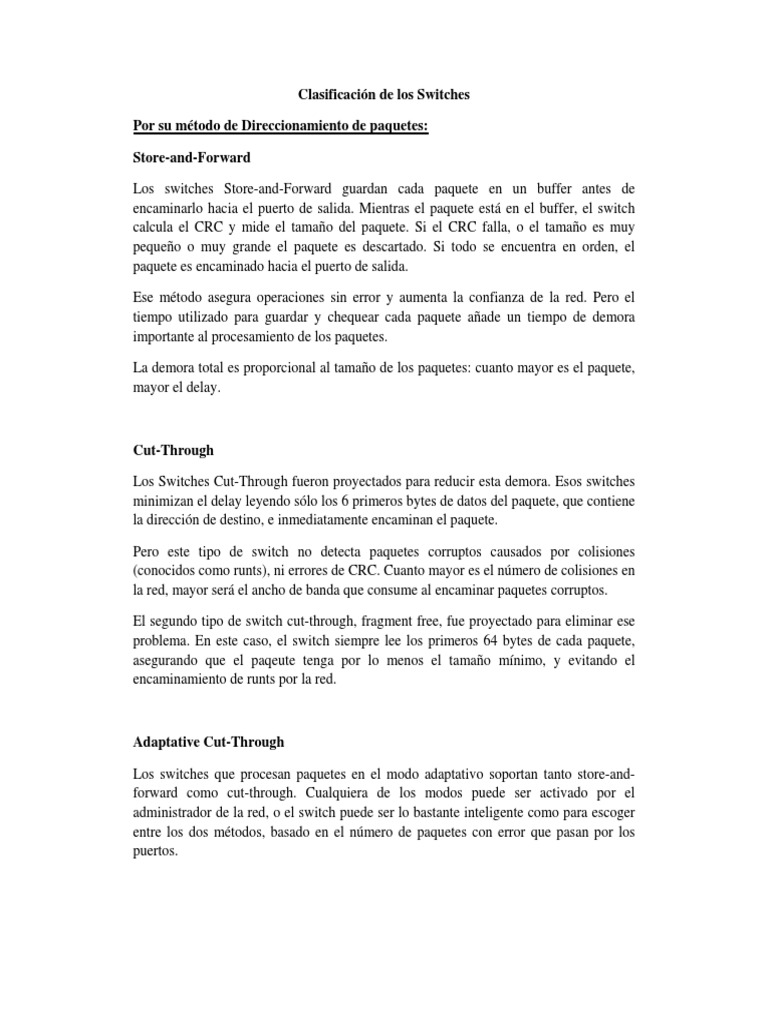 Clasificación de los Switches

Por su método de Direccionamiento de paquetes:

Store-and-Forward

Los switches Store-and-Forward guardan cada paquete en un buffer antes de encaminarlo hacia el puerto de salida. Mientras el paquete está en el buffer, el switch calcula el CRC y mide el tamaño del paquete. Si el CRC falla, o el tamaño es muy pequeño o muy grande el paquete es descartado. Si todo se encuentra en orden, el paquete es encaminado hacia el puerto de salida.

Ese método asegura operaciones sin error y aumenta la confianza de la red. Pero el tiempo utilizado para guardar y chequear cada paquete añade un tiempo de demora importante al procesamiento de los paquetes.

La demora total es proporcional al tamaño de los paquetes: cuanto mayor es el paquete, mayor el delay.

Cut-Through

Los Switches Cut-Through fueron proyectados para reducir esta demora. Esos switches minimizan el delay leyendo sólo los 6 primeros bytes de datos del paquete, que contiene la dirección de destino, e inmediatamente encaminan el paquete.

Pero este tipo de switch no detecta paquetes corruptos causados por colisiones (conocidos como runts), ni errores de CRC. Cuanto mayor es el número de colisiones en la red, mayor será el ancho de banda que consume al encaminar paquetes corruptos.

El segundo tipo de switch cut-through, fragment free, fue proyectado para eliminar ese problema. En este caso, el switch siempre lee los primeros 64 bytes de cada paquete, asegurando que el paqeute tenga por lo menos el tamaño mínimo, y evitando el encaminamiento de runts por la red.

Adaptative Cut-Through

Los switches que procesan paquetes en el modo adaptativo soportan tanto store-and-forward como cut-through. Cualquiera de los modos puede ser activado por el administrador de la red, o el switch puede ser lo bastante inteligente como para escoger entre los dos métodos, basado en el número de paquetes con error que pasan por los puertos.